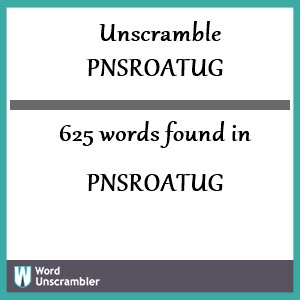 Unscramble
PNSROATUG

625 words found in

PNSROATUG

W Word Unscrambler